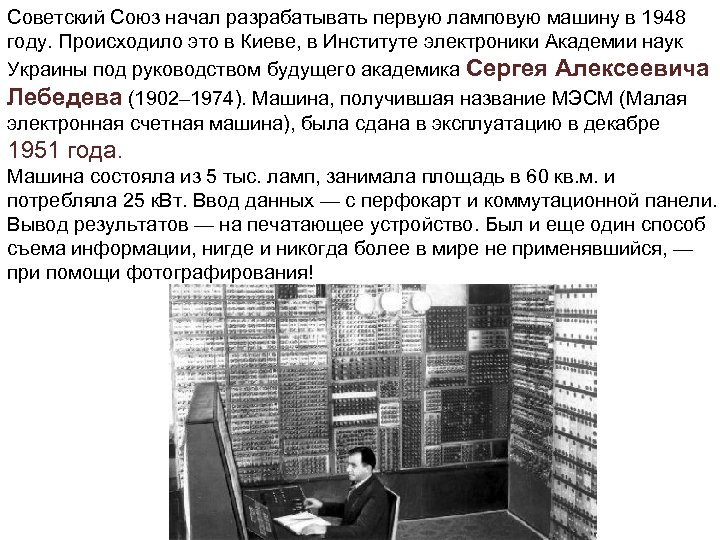 Советский Союз начал разрабатывать первую ламповую машину в 1948 году. Происходило это в Киеве, в Институте электроники Академии наук Украины под руководством будущего академика Сергея Алексеевича Лебедева (1902–1974). Машина, получившая название МЭСМ (Малая электронная счетная машина), была сдана в эксплуатацию в декабре 1951 года.
Машина состояла из 5 тыс. ламп, занимала площадь в 60 кв.м. и потребляла 25 кВт. Ввод данных — с перфокарт и коммутационной панели. Вывод результатов — на печатающее устройство. Был и еще один способ съема информации, нигде и никогда более в мире не применявшийся, — при помощи фотографирования!